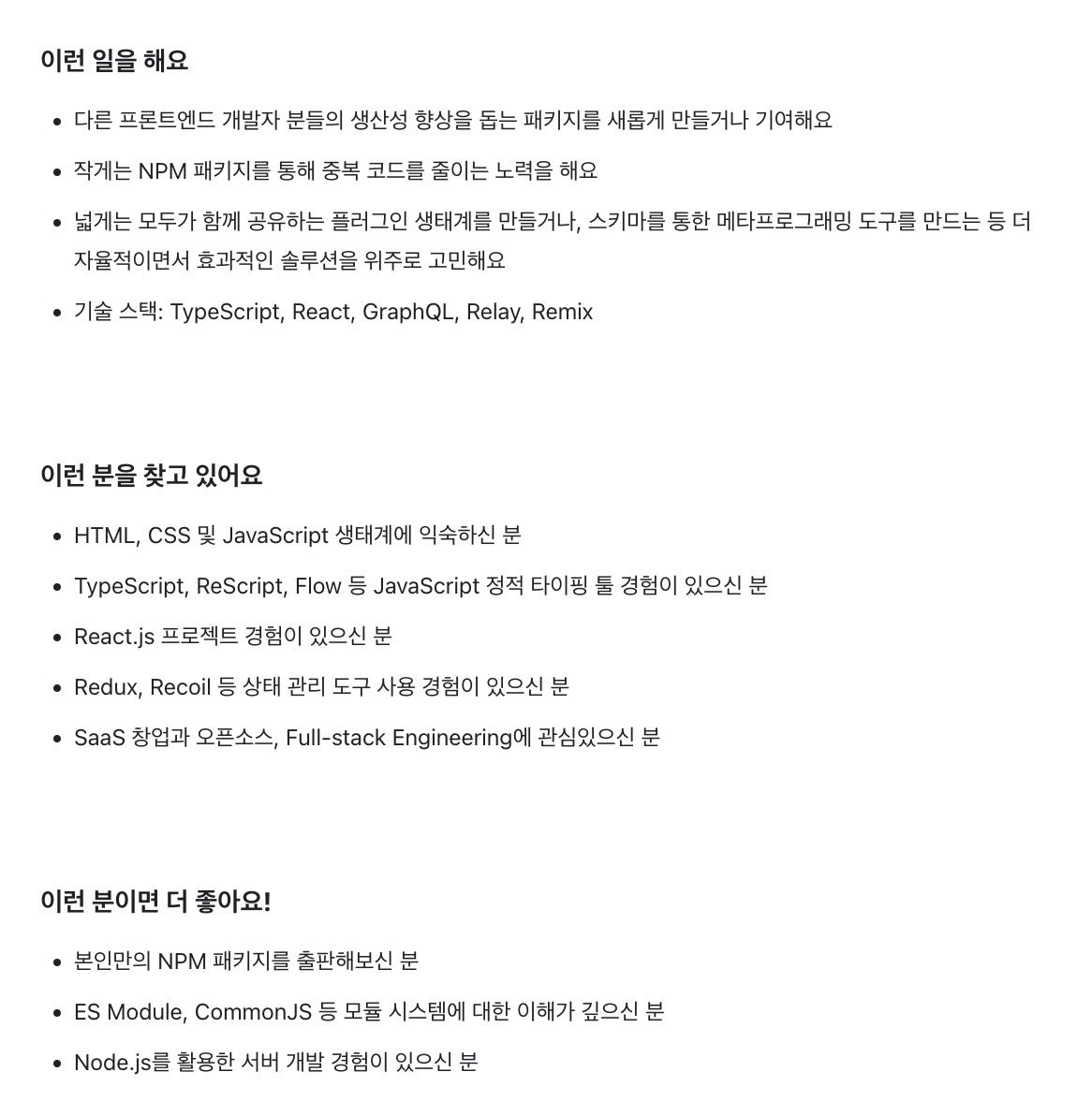 이런 일을 해요

- 다른 프론트엔드 개발자 분들의 생산성 향상을 돕는 패키지를 새롭게 만들거나 기여해요
- 작게는 NPM 패키지를 통해 중복 코드를 줄이는 노력을 해요
- 넓게는 모두가 함께 공유하는 플러그인 생태계를 만들거나, 스키마를 통한 메타프로그래밍 도구를 만드는 등 더 자율적이면서 효과적인 솔루션을 위주로 고민해요
- 기술 스택: TypeScript, React, GraphQL, Relay, Remix

이런 분을 찾고 있어요

- HTML, CSS 및 JavaScript 생태계에 익숙하신 분
- TypeScript, ReScript, Flow 등 JavaScript 정적 타이핑 툴 경험이 있으신 분
- React.js 프로젝트 경험이 있으신 분
- Redux, Recoil 등 상태 관리 도구 사용 경험이 있으신 분
- SaaS 창업과 오픈소스, Full-stack Engineering에 관심있으신 분

이런 분이면 더 좋아요!

- 본인만의 NPM 패키지를 출판해보신 분
- ES Module, CommonJS 등 모듈 시스템에 대한 이해가 깊으신 분
- Node.js를 활용한 서버 개발 경험이 있으신 분